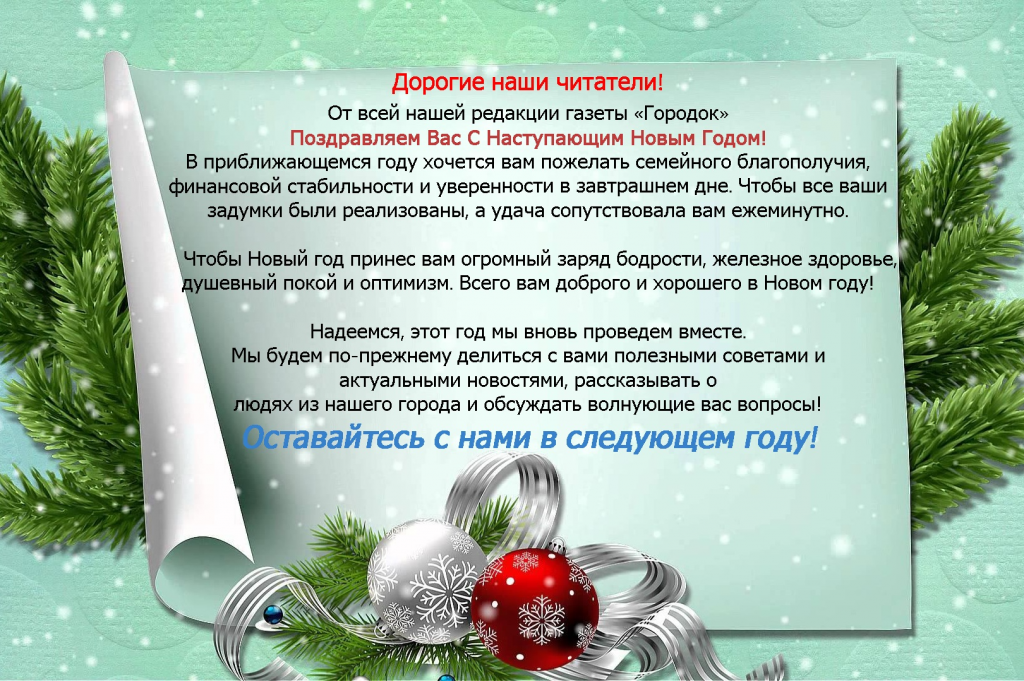 Дорогие наши читатели!
От всей нашей редакции газеты «Городок»
Поздравляем Вас С Наступающим Новым Годом!
В приближающемся году хочется вам пожелать семейного благополучия, финансовой стабильности и уверенности в завтрашнем дне. Чтобы все ваши задумки были реализованы, а удача сопутствовала вам ежеминутно.

Чтобы Новый год принес вам огромный заряд бодрости, железное здоровье, душевный покой и оптимизм. Всего вам доброго и хорошего в Новом году!

Надеемся, этот год мы вновь проведем вместе.
Мы будем по-прежнему делиться с вами полезными советами и актуальными новостями, рассказывать о людях из нашего города и обсуждать волнующие вас вопросы!
Оставайтесь с нами в следующем году!